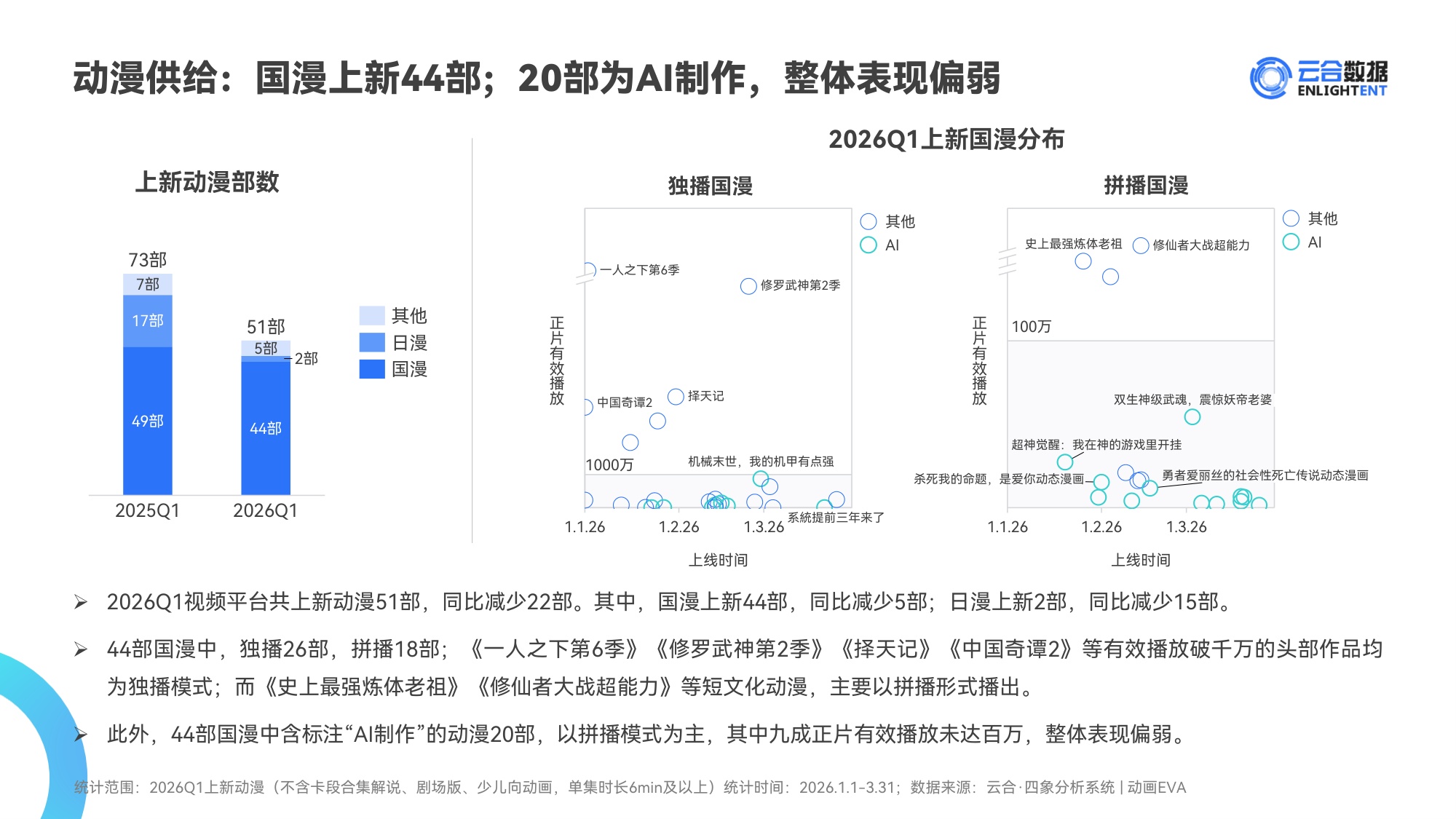 动漫供给：国漫上新44部；20部为AI制作，整体表现偏弱

云合数据 ENLIGHTENT

上新动漫部数

73部
7部
17部
49部
51部
5部
2部
44部
2025Q1
2026Q1

其他
日漫
国漫

2026Q1上新国漫分布

独播国漫

其他
AI

正片有效播放

一人之下第6季
修罗武神第2季
中国奇谭2
择天记
1000万
机械末世，我的机甲有点强
系統提前三年来了
1.1.26
1.2.26
1.3.26
上线时间

拼播国漫

其他
AI

正片有效播放

史上最强炼体老祖
修仙者大战超能力
100万
双生神级武魂，震惊妖帝老婆
超神觉醒：我在神的游戏里开挂
杀死我的命题，是爱你动态漫画
勇者爱丽丝的社会性死亡传说动态漫画
1.1.26
1.2.26
1.3.26
上线时间

➢ 2026Q1视频平台共上新动漫51部，同比减少22部。其中，国漫上新44部，同比减少5部；日漫上新2部，同比减少15部。

➢ 44部国漫中，独播26部，拼播18部；《一人之下第6季》《修罗武神第2季》《择天记》《中国奇谭2》等有效播放破千万的头部作品均为独播模式；而《史上最强炼体老祖》《修仙者大战超能力》等短文化动漫，主要以拼播形式播出。

➢ 此外，44部国漫中含标注“AI制作”的动漫20部，以拼播模式为主，其中九成正片有效播放未达百万，整体表现偏弱。

统计范围：2026Q1上新动漫（不含卡段合集解说、剧场版、少儿向动画，单集时长6min及以上）统计时间：2026.1.1-3.31；数据来源：云合·四象分析系统 | 动画EVA